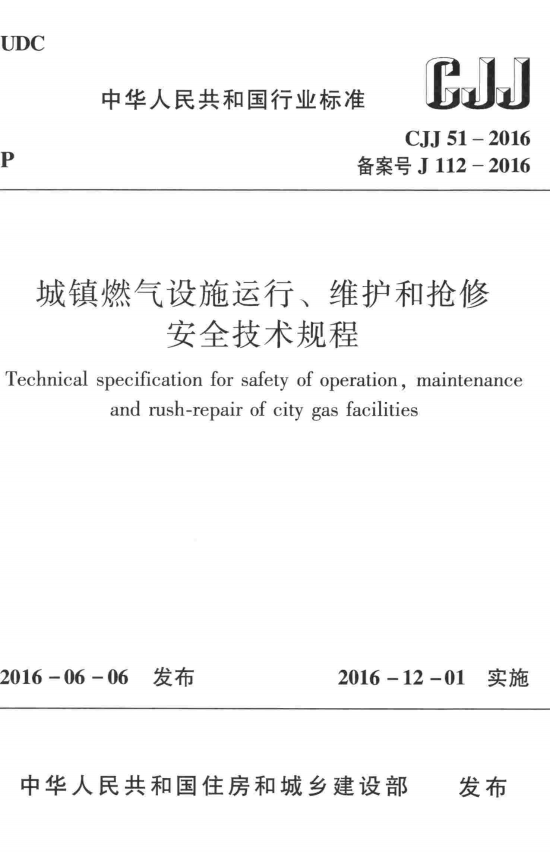 UDC

中华人民共和国行业标准

CJJ

P

CJJ 51 – 2016
备案号 J 112 – 2016

城镇燃气设施运行、维护和抢修安全技术规程

Technical specification for safety of operation, maintenance and rush-repair of city gas facilities

2016 – 06 – 06 发布

2016 – 12 – 01 实施

中华人民共和国住房和城乡建设部 发布